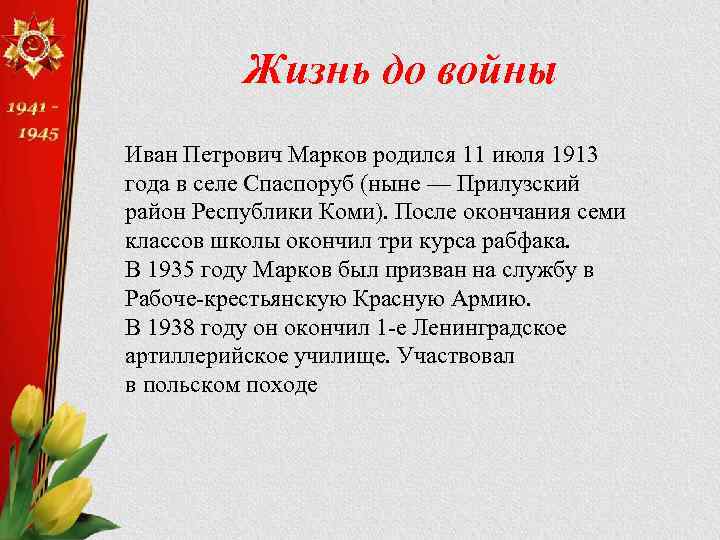 1941 -
1945

Жизнь до войны

Иван Петрович Марков родился 11 июля 1913 года в селе Спаспоруб (ныне — Прилузский район Республики Коми). После окончания семи классов школы окончил три курса рабфака.
В 1935 году Марков был призван на службу в Рабоче-крестьянскую Красную Армию.
В 1938 году он окончил 1-е Ленинградское артиллерийское училище. Участвовал в польском походе